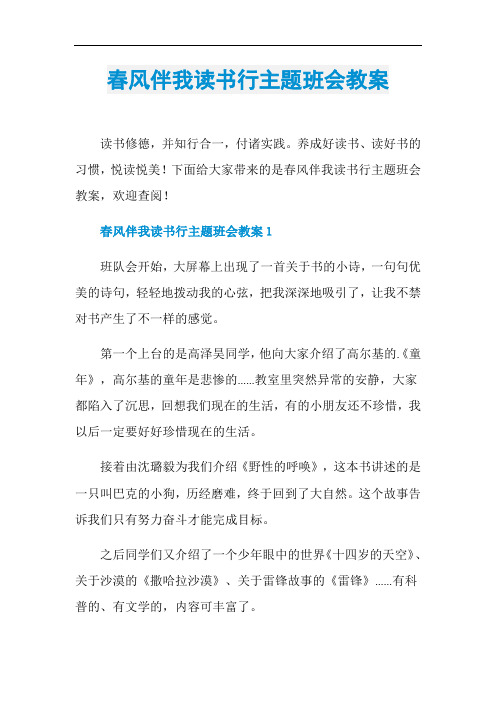 春风伴我读书行主题班会教案

读书修德，并知行合一，付诸实践。养成好读书、读好书的习惯，悦读悦美！下面给大家带来的是春风伴我读书行主题班会教案，欢迎查阅！

春风伴我读书行主题班会教案 1

班队会开始，大屏幕上出现了一首关于书的小诗，一句句优美的诗句，轻轻地拨动我的心弦，把我深深地吸引了，让我不禁对书产生了不一样的感觉。

第一个上台的是高泽昊同学，他向大家介绍了高尔基的.《童年》，高尔基的童年是悲惨的......教室里突然异常的安静，大家都陷入了沉思，回想我们现在的生活，有的小朋友还不珍惜，我以后一定要好好珍惜现在的生活。

接着由沈璐毅为我们介绍《野性的呼唤》，这本书讲述的是一只叫巴克的小狗，历经磨难，终于回到了大自然。这个故事告诉我们只有努力奋斗才能完成目标。

之后同学们又介绍了一个少年眼中的世界《十四岁的天空》、关于沙漠的《撒哈拉沙漠》、关于雷锋故事的《雷锋》......有科普的、有文学的，内容可丰富了。